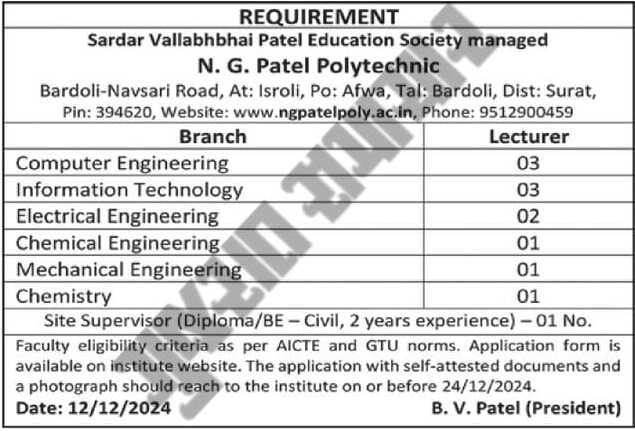 REQUIREMENT

Sardar Vallabhbhai Patel Education Society managed

N. G. Patel Polytechnic

Bardoli-Navsari Road, At: Isroli, Po: Afwa, Tal: Bardoli, Dist: Surat, Pin: 394620, Website: www.ngpatelpoly.ac.in, Phone: 9512900459

| Branch | Lecturer |
|---|---|
| Computer Engineering | 03 |
| Information Technology | 03 |
| Electrical Engineering | 02 |
| Chemical Engineering | 01 |
| Mechanical Engineering | 01 |
| Chemistry | 01 |

Site Supervisor (Diploma/BE – Civil, 2 years experience) – 01 No.

Faculty eligibility criteria as per AICTE and GTU norms. Application form is available on institute website. The application with self-attested documents and a photograph should reach to the institute on or before 24/12/2024.

Date: 12/12/2024 B. V. Patel (President)